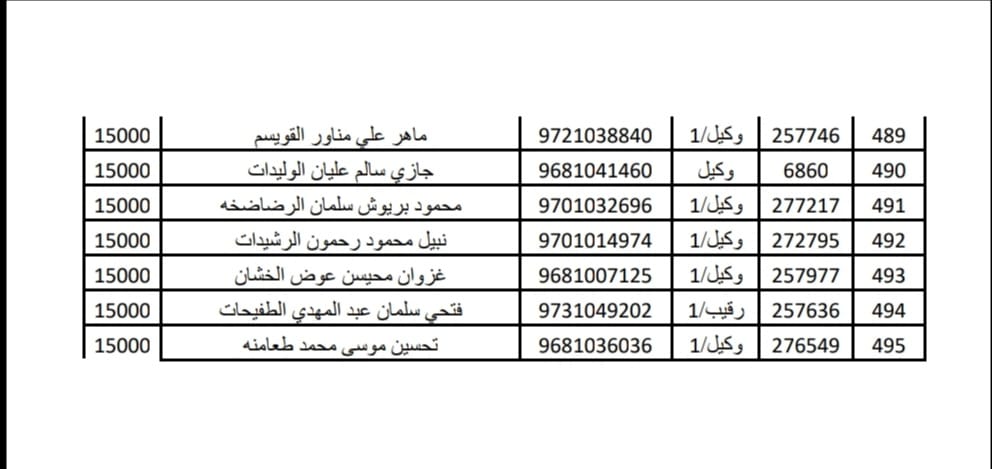 | 489 | 257746 | وكيل/1 | 9721038840 | ماهر علي مناور القويسم | 15000 |
|---|---|---|---|---|---|
| 490 | 6860 | وكيل | 9681041460 | جازي سالم عليان الوليدات | 15000 |
| 491 | 277217 | وكيل/1 | 9701032696 | محمود بريوش سلمان الرضاضخه | 15000 |
| 492 | 272795 | وكيل/1 | 9701014974 | نبيل محمود رحمون الرشيدات | 15000 |
| 493 | 257977 | وكيل/1 | 9681007125 | غزوان محيسن عوض الخشان | 15000 |
| 494 | 257636 | رقيب/1 | 9731049202 | فتحي سلمان عبد المهدي الطفيحات | 15000 |
| 495 | 276549 | وكيل/1 | 9681036036 | تحسين موسى محمد طعامنه | 15000 |